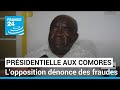 FRANCE 24

PRÉSIDENTIELLE AUX COMORES
L'opposition dénonce des fraudes